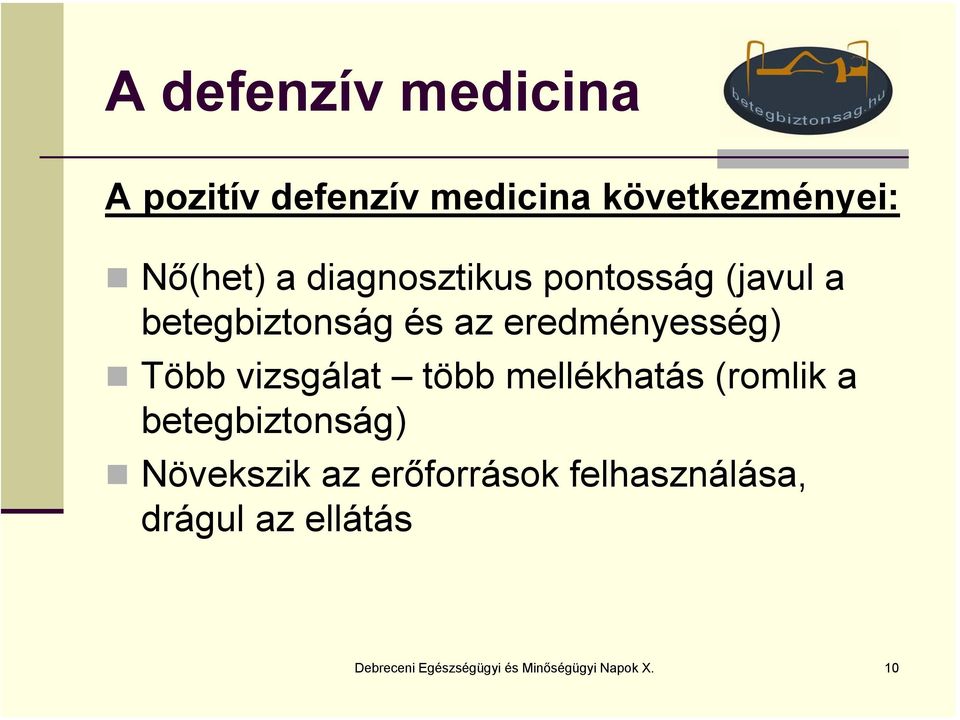 A defenzív medicina

betegbiztonsag.hu

A pozitív defenzív medicina következményei:

Nő(het) a diagnosztikus pontosság (javul a betegbiztonság és az eredményesség)

Több vizsgálat – több mellékhatás (romlik a betegbiztonság)

Növekszik az erőforrások felhasználása, drágul az ellátás

Debreceni Egészségügyi és Minőségügyi Napok X.

10